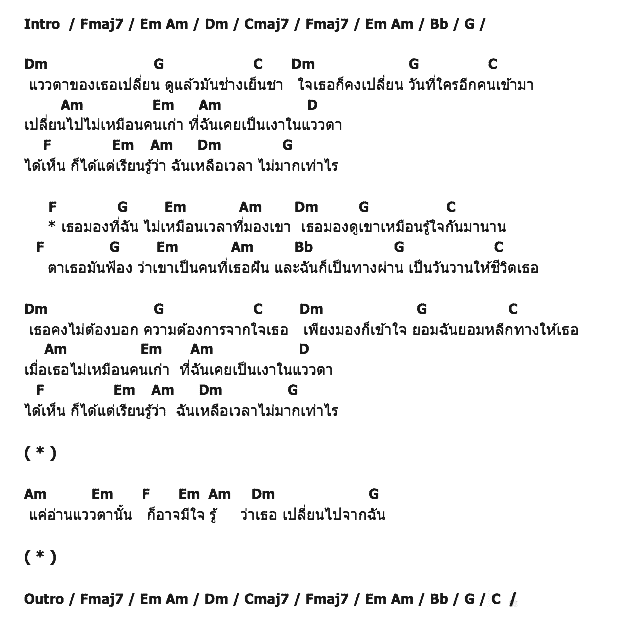 Intro / Fmaj7 / Em Am / Dm / Cmaj7 / Fmaj7 / Em Am / Bb / G /

Dm G C Dm G C
แววตาของเธอเปลี่ยน ดูแล้วมันช่างเย็นชา ใจเธอก็คงเปลี่ยน วันที่ใครอีกคนเข้ามา
Am Em Am D
เปลี่ยนไปไม่เหมือนคนเก่า ที่ฉันเคยเป็นเงาในแววตา
F Em Am Dm G
ได้เห็น ก็ได้แต่เรียนรู้ว่า ฉันเหลือเวลา ไม่มากเท่าไร

F G Em Am Dm G C
* เธอมองที่ฉัน ไม่เหมือนเวลาที่มองเขา เธอมองดูเขาเหมือนรู้ใจกันมานาน
F G Em Am Bb G C
ตาเธอมันฟ้อง ว่าเขาเป็นคนที่เธอฝัน และฉันก็เป็นทางผ่าน เป็นวันวานให้ชีวิตเธอ

Dm G C Dm G C
เธอคงไม่ต้องบอก ความต้องการจากใจเธอ เพียงมองก็เข้าใจ ยอมฉันยอมหลีกทางให้เธอ
Am Em Am D
เมื่อเธอไม่เหมือนคนเก่า ที่ฉันเคยเป็นเงาในแววตา
F Em Am Dm G
ได้เห็น ก็ได้แต่เรียนรู้ว่า ฉันเหลือเวลาไม่มากเท่าไร

( * )

Am Em F Em Am Dm G
แค่อ่านแววตานั้น ก็อาจมีใจ รู้ ว่าเธอ เปลี่ยนไปจากฉัน

( * )

Outro / Fmaj7 / Em Am / Dm / Cmaj7 / Fmaj7 / Em Am / Bb / G / C /